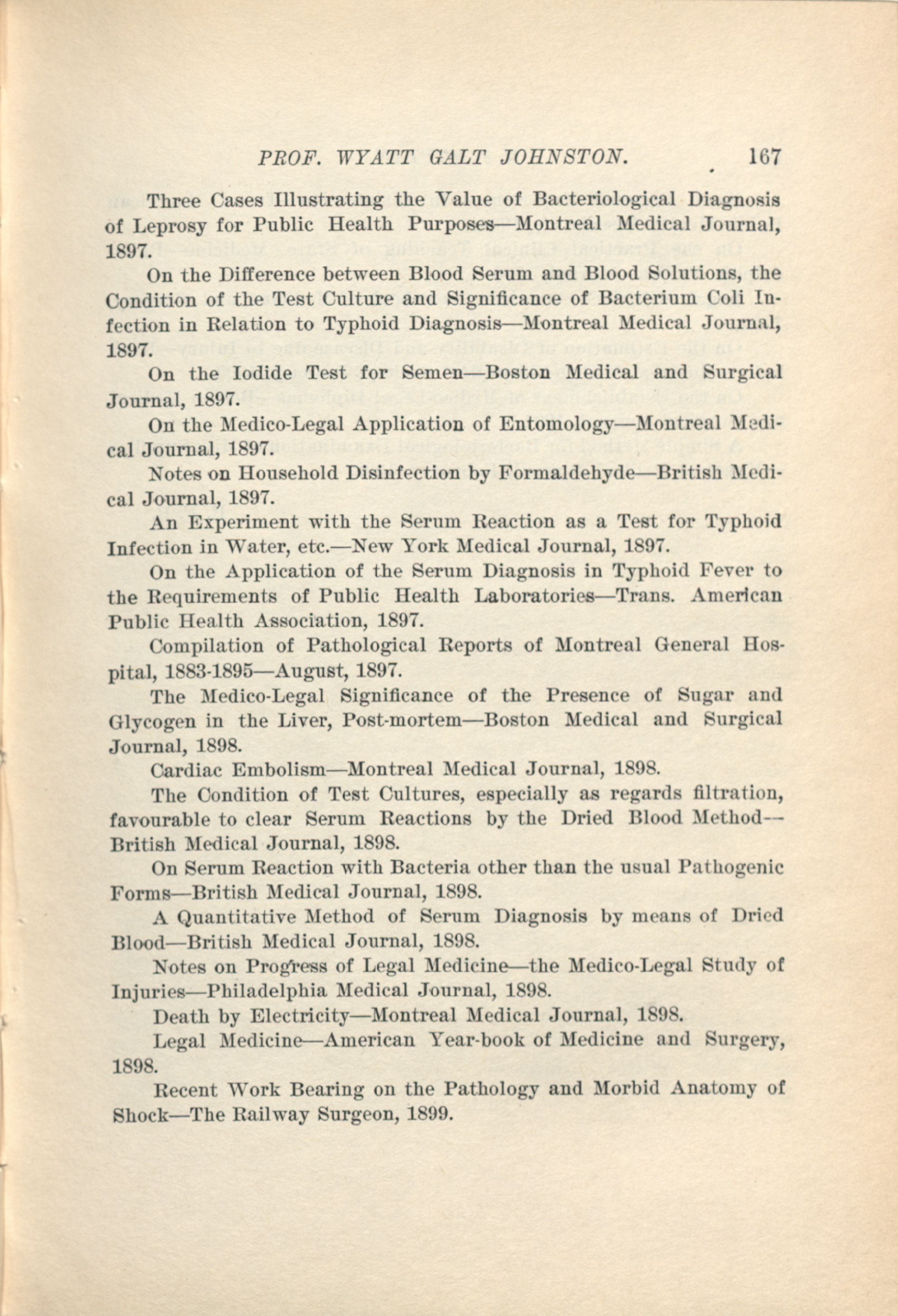 PROF. WYATT GALT JOHNSTON. 167

Three Cases Illustrating the Value of Bacteriological Diagnosis of Leprosy for Public Health Purposes—Montreal Medical Journal, 1897.

On the Difference between Blood Serum and Blood Solutions, the Condition of the Test Culture and Significance of Bacterium Coli Infection in Relation to Typhoid Diagnosis—Montreal Medical Journal, 1897.

On the Iodide Test for Semen—Boston Medical and Surgical Journal, 1897.

On the Medico-Legal Application of Entomology—Montreal Medical Journal, 1897.

Notes on Household Disinfection by Formaldehyde—British Medical Journal, 1897.

An Experiment with the Serum Reaction as a Test for Typhoid Infection in Water, etc.—New York Medical Journal, 1897.

On the Application of the Serum Diagnosis in Typhoid Fever to the Requirements of Public Health Laboratories—Trans. American Public Health Association, 1897.

Compilation of Pathological Reports of Montreal General Hospital, 1883-1895—August, 1897.

The Medico-Legal Significance of the Presence of Sugar and Glycogen in the Liver, Post-mortem—Boston Medical and Surgical Journal, 1898.

Cardiac Embolism—Montreal Medical Journal, 1898.

The Condition of Test Cultures, especially as regards filtration, favourable to clear Serum Reactions by the Dried Blood Method—British Medical Journal, 1898.

On Serum Reaction with Bacteria other than the usual Pathogenic Forms—British Medical Journal, 1898.

A Quantitative Method of Serum Diagnosis by means of Dried Blood—British Medical Journal, 1898.

Notes on Progress of Legal Medicine—the Medico-Legal Study of Injuries—Philadelphia Medical Journal, 1898.

Death by Electricity—Montreal Medical Journal, 1898.

Legal Medicine—American Year-book of Medicine and Surgery, 1898.

Recent Work Bearing on the Pathology and Morbid Anatomy of Shock—The Railway Surgeon, 1899.